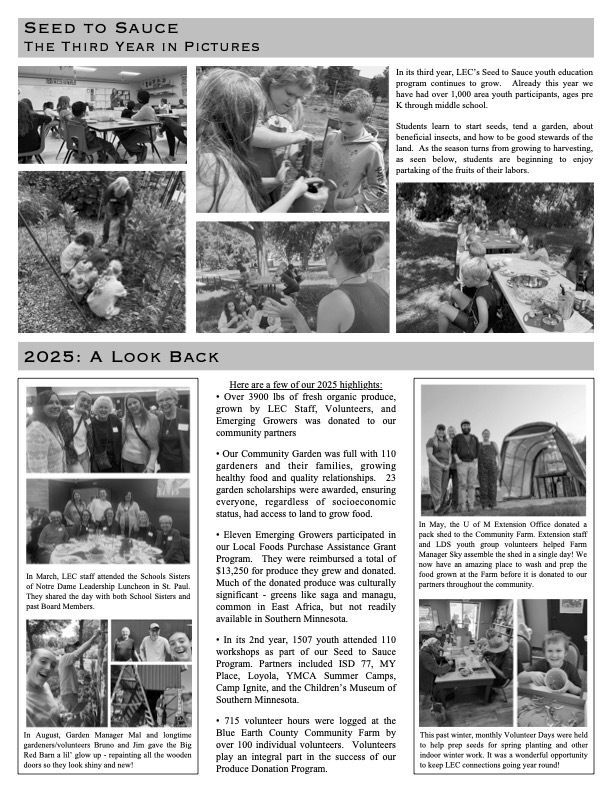 Seed to Sauce
The Third Year in Pictures

In its third year, LEC's Seed to Sauce youth education program continues to grow. Already this year we have had over 1,000 area youth participants, ages pre K through middle school.

Students learn to start seeds, tend a garden, about beneficial insects, and how to be good stewards of the land. As the season turns from growing to harvesting, as seen below, students are beginning to enjoy partaking of the fruits of their labors.

2025: A Look Back

In March, LEC staff attended the Schools Sisters of Notre Dame Leadership Luncheon in St. Paul. They shared the day with both School Sisters and past Board Members.

In August, Garden Manager Mal and longtime gardeners/volunteers Bruno and Jim gave the Big Red Barn a lil' glow up - repainting all the wooden doors so they look shiny and new!

Here are a few of our 2025 highlights:
• Over 3900 lbs of fresh organic produce, grown by LEC Staff, Volunteers, and Emerging Growers was donated to our community partners

• Our Community Garden was full with 110 gardeners and their families, growing healthy food and quality relationships. 23 garden scholarships were awarded, ensuring everyone, regardless of socioeconomic status, had access to land to grow food.

• Eleven Emerging Growers participated in our Local Foods Purchase Assistance Grant Program. They were reimbursed a total of $13,250 for produce they grew and donated. Much of the donated produce was culturally significant - greens like saga and managu, common in East Africa, but not readily available in Southern Minnesota.

• In its 2nd year, 1507 youth attended 110 workshops as part of our Seed to Sauce Program. Partners included ISD 77, MY Place, Loyola, YMCA Summer Camps, Camp Ignite, and the Children's Museum of Southern Minnesota.

• 715 volunteer hours were logged at the Blue Earth County Community Farm by over 100 individual volunteers. Volunteers play an integral part in the success of our Produce Donation Program.

In May, the U of M Extension Office donated a pack shed to the Community Farm. Extension staff and LDS youth group volunteers helped Farm Manager Sky assemble the shed in a single day! We now have an amazing place to wash and prep the food grown at the Farm before it is donated to our partners throughout the community.

This past winter, monthly Volunteer Days were held to help prep seeds for spring planting and other indoor winter work. It was a wonderful opportunity to keep LEC connections going year round!